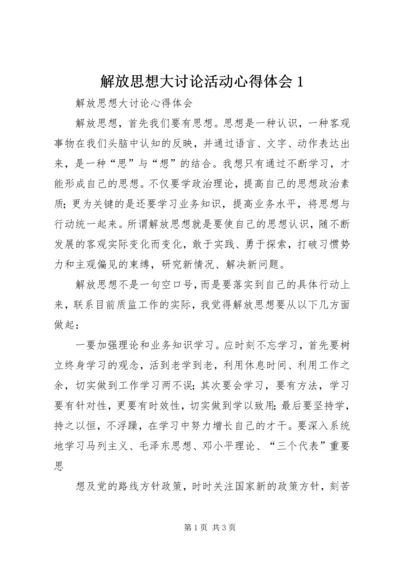 解放思想大讨论活动心得体会 1

解放思想大讨论心得体会

解放思想，首先我们要有思想。思想是一种认识，一种客观事物在我们头脑中认知的反映，并通过语言、文字、动作表达出来，是一种“思”与“想”的结合。我想只有通过不断学习，才能形成自己的思想。不仅要学政治理论，提高自己的思想政治素质；更为关键的是还要学习业务知识，提高业务水平，将思想与行动统一起来。所谓解放思想就是要使自己的思想认识，随不断发展的客观实际变化而变化，敢于实践、勇于探索，打破习惯势力和主观偏见的束缚，研究新情况、解决新问题。

解放思想不是一句空口号，而是要落实到自己的具体行动上来，联系目前质监工作的实际，我觉得解放思想要从以下几方面做起：

一要加强理论和业务知识学习。应时刻不忘学习，首先要树立终身学习的观念，活到老学到老，利用休息时间、利用工作之余，切实做到工作学习两不误；其次要会学习，要有方法，学习要有针对性，更要有时效性，切实做到学以致用；最后要坚持学，持之以恒，不浮躁，在学习中努力增长自己的才干。要深入系统地学习马列主义、毛泽东思想、邓小平理论、“三个代表”重要思

想及党的路线方针政策，时时关注国家新的政策方针，刻苦

第 1 页 共 3 页